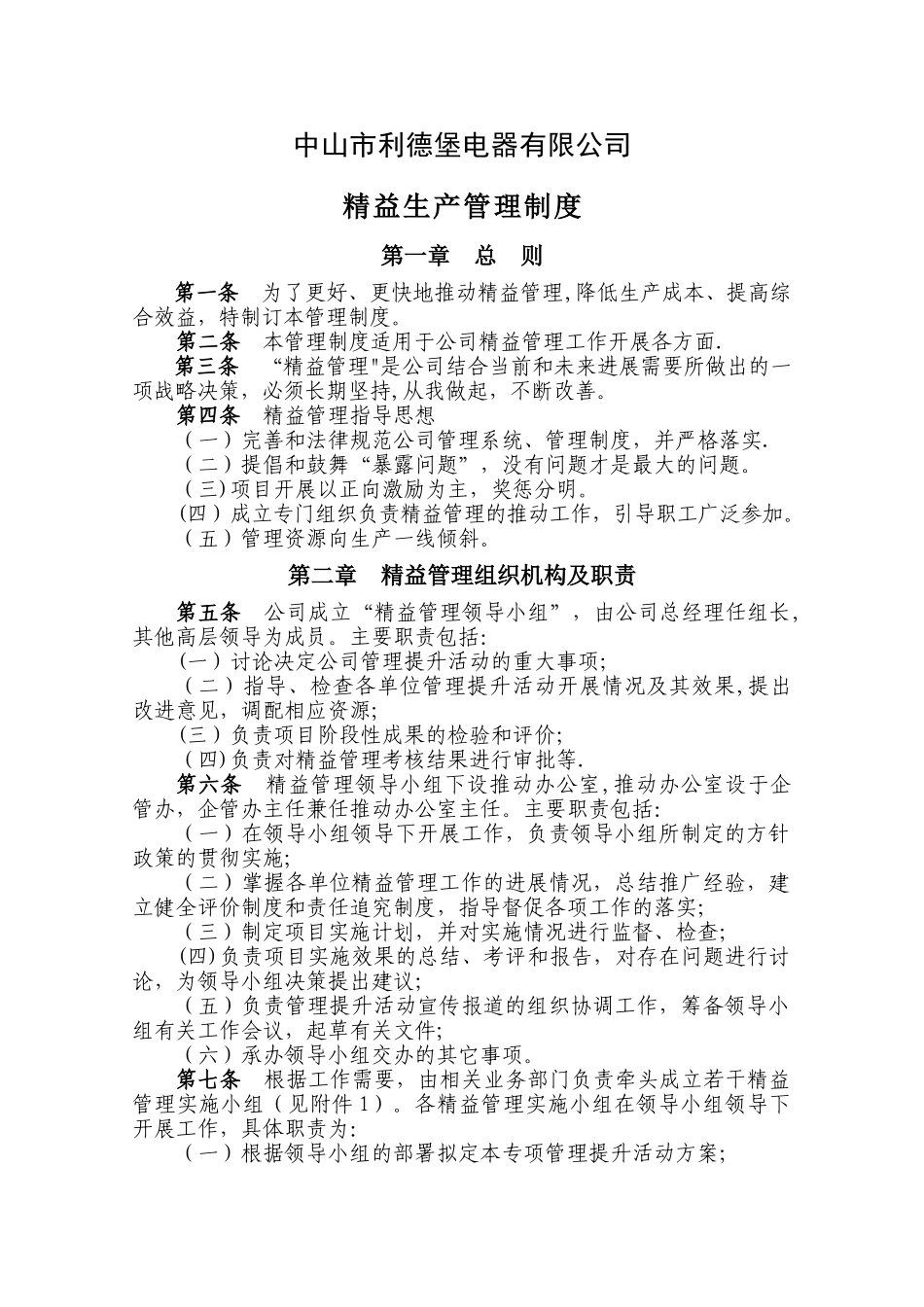 中山市利德堡电器有限公司

精益生产管理制度

第一章　总　则

第一条　为了更好、更快地推动精益管理,降低生产成本、提高综合效益，特制订本管理制度。

第二条　本管理制度适用于公司精益管理工作开展各方面.

第三条　“精益管理"是公司结合当前和未来进展需要所做出的一项战略决策，必须长期坚持,从我做起，不断改善。

第四条　精益管理指导思想

（一）完善和法律规范公司管理系统、管理制度，并严格落实.

（二）提倡和鼓舞“暴露问题”，没有问题才是最大的问题。

（三)项目开展以正向激励为主，奖惩分明。

(四）成立专门组织负责精益管理的推动工作，引导职工广泛参加。

（五）管理资源向生产一线倾斜。

第二章　精益管理组织机构及职责

第五条　公司成立“精益管理领导小组”，由公司总经理任组长,其他高层领导为成员。主要职责包括:

(一）讨论决定公司管理提升活动的重大事项;

（二）指导、检查各单位管理提升活动开展情况及其效果,提出改进意见，调配相应资源;

(三）负责项目阶段性成果的检验和评价;

（四)负责对精益管理考核结果进行审批等.

第六条　精益管理领导小组下设推动办公室,推动办公室设于企管办，企管办主任兼任推动办公室主任。主要职责包括:

（一）在领导小组领导下开展工作，负责领导小组所制定的方针政策的贯彻实施;

（二）掌握各单位精益管理工作的进展情况，总结推广经验，建立健全评价制度和责任追究制度，指导督促各项工作的落实;

（三）制定项目实施计划，并对实施情况进行监督、检查;

(四)负责项目实施效果的总结、考评和报告，对存在问题进行讨论，为领导小组决策提出建议;

（五）负责管理提升活动宣传报道的组织协调工作，筹备领导小组有关工作会议，起草有关文件;

（六）承办领导小组交办的其它事项。

第七条　根据工作需要，由相关业务部门负责牵头成立若干精益管理实施小组（见附件１）。各精益管理实施小组在领导小组领导下开展工作，具体职责为:

（一）根据领导小组的部署拟定本专项管理提升活动方案;